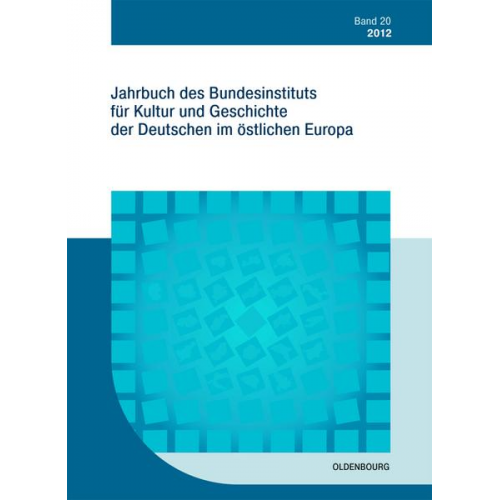 Band 20
2012

Jahrbuch des Bundesinstituts für Kultur und Geschichte der Deutschen im östlichen Europa

OLDENBOURG